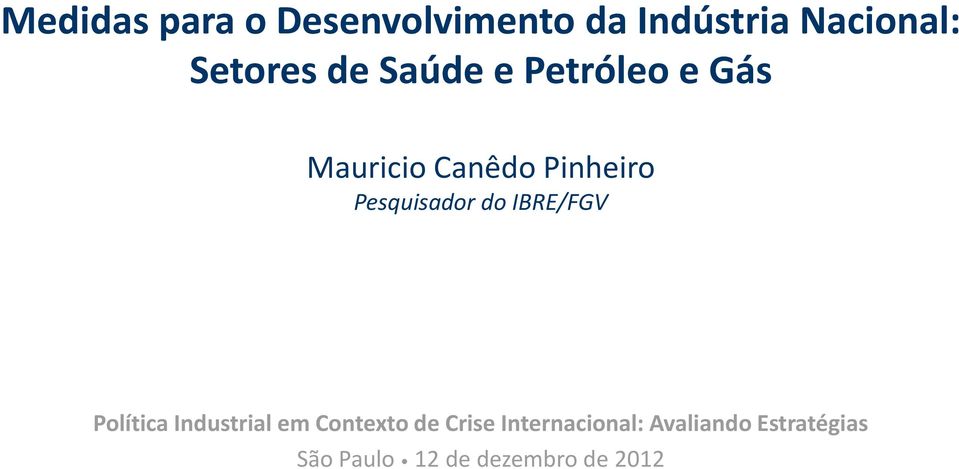 Medidas para o Desenvolvimento da Indústria Nacional: Setores de Saúde e Petróleo e Gás

Mauricio Canêdo Pinheiro
Pesquisador do IBRE/FGV

Política Industrial em Contexto de Crise Internacional: Avaliando Estratégias
São Paulo • 12 de dezembro de 2012